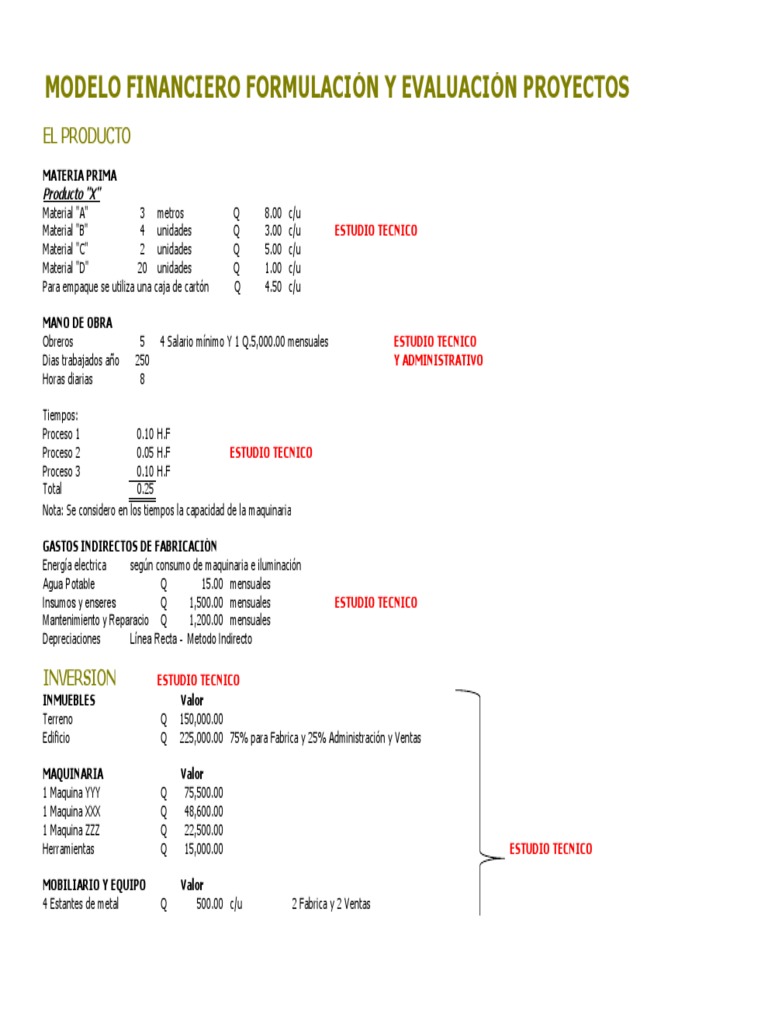 MODELO FINANCIERO FORMULACIÓN Y EVALUACIÓN PROYECTOS

EL PRODUCTO

MATERIA PRIMA
Producto "X"
Material "A" 3 metros Q 8.00 c/u
Material "B" 4 unidades Q 3.00 c/u ESTUDIO TECNICO
Material "C" 2 unidades Q 5.00 c/u
Material "D" 20 unidades Q 1.00 c/u
Para empaque se utiliza una caja de cartón Q 4.50 c/u

MANO DE OBRA
Obreros 5 4 Salario mínimo Y 1 Q.5,000.00 mensuales ESTUDIO TECNICO
Dias trabajados año 250 Y ADMINISTRATIVO
Horas diarias 8

Tiempos:
Proceso 1 0.10 H.F
Proceso 2 0.05 H.F ESTUDIO TECNICO
Proceso 3 0.10 H.F
Total 0.25
Nota: Se considero en los tiempos la capacidad de la maquinaria

GASTOS INDIRECTOS DE FABRICACIÓN
Energía electrica según consumo de maquinaria e iluminación
Agua Potable Q 15.00 mensuales
Insumos y enseres Q 1,500.00 mensuales ESTUDIO TECNICO
Mantenimiento y Reparacio Q 1,200.00 mensuales
Depreciaciones Línea Recta - Metodo Indirecto

INVERSION ESTUDIO TECNICO
INMUEBLES Valor
Terreno Q 150,000.00
Edificio Q 225,000.00 75% para Fabrica y 25% Administración y Ventas

MAQUINARIA Valor
1 Maquina YYY Q 75,500.00
1 Maquina XXX Q 48,600.00
1 Maquina ZZZ Q 22,500.00
Herramientas Q 15,000.00 ESTUDIO TECNICO

MOBILIARIO Y EQUIPO Valor
4 Estantes de metal Q 500.00 c/u 2 Fabrica y 2 Ventas